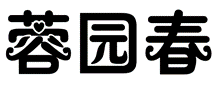 蓉园春